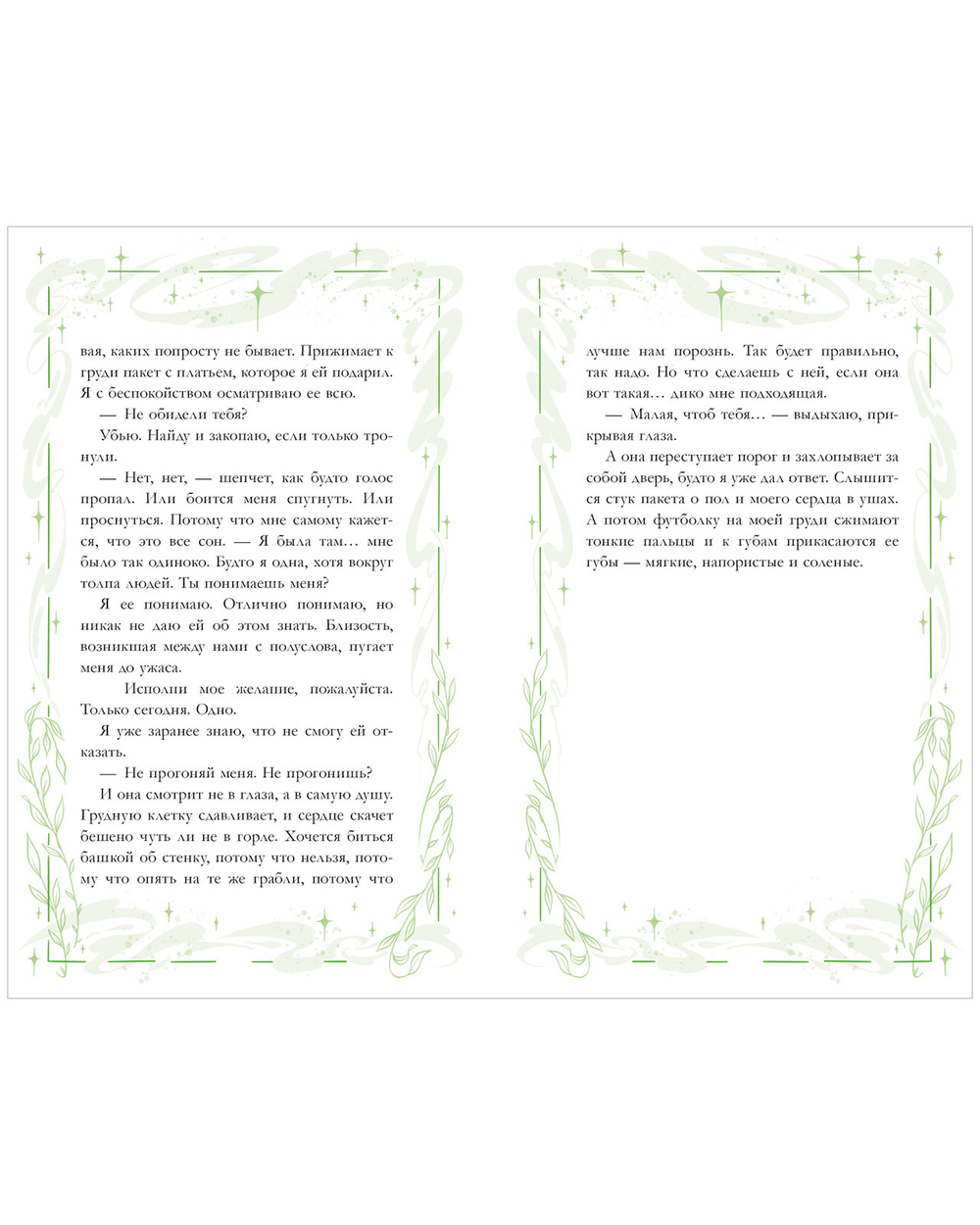 вая, каких попросту не бывает. Прижимает к груди пакет с платьем, которое я ей подарил. Я с беспокойством осматриваю ее всю.

— Не обидели тебя?

Убью. Найду и закопаю, если только тронули.

— Нет, нет, — шепчет, как будто голос пропал. Или боится меня спугнуть. Или проснуться. Потому что мне самому кажется, что это все сон. — Я была там… мне было так одиноко. Будто я одна, хотя вокруг толпа людей. Ты понимаешь меня?

Я ее понимаю. Отлично понимаю, но никак не даю ей об этом знать. Близость, возникшая между нами с полуслова, пугает меня до ужаса.

Исполни мое желание, пожалуйста. Только сегодня. Одно.

Я уже заранее знаю, что не смогу ей отказать.

— Не прогоняй меня. Не прогонишь?

И она смотрит не в глаза, а в самую душу. Грудную клетку сдавливает, и сердце скачет бешено чуть ли не в горле. Хочется биться башкой об стенку, потому что нельзя, потому что опять на те же грабли, потому что

лучше нам порознь. Так будет правильно, так надо. Но что сделаешь с ней, если она вот такая… дико мне подходящая.

— Малая, чтоб тебя… — выдыхаю, прикрывая глаза.

А она переступает порог и захлопывает за собой дверь, будто я уже дал ответ. Слышится стук пакета о пол и моего сердца в ушах. А потом футболку на моей груди сжимают тонкие пальцы и к губам прикасаются ее губы — мягкие, напористые и соленые.